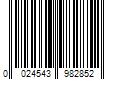 0 024543 982852